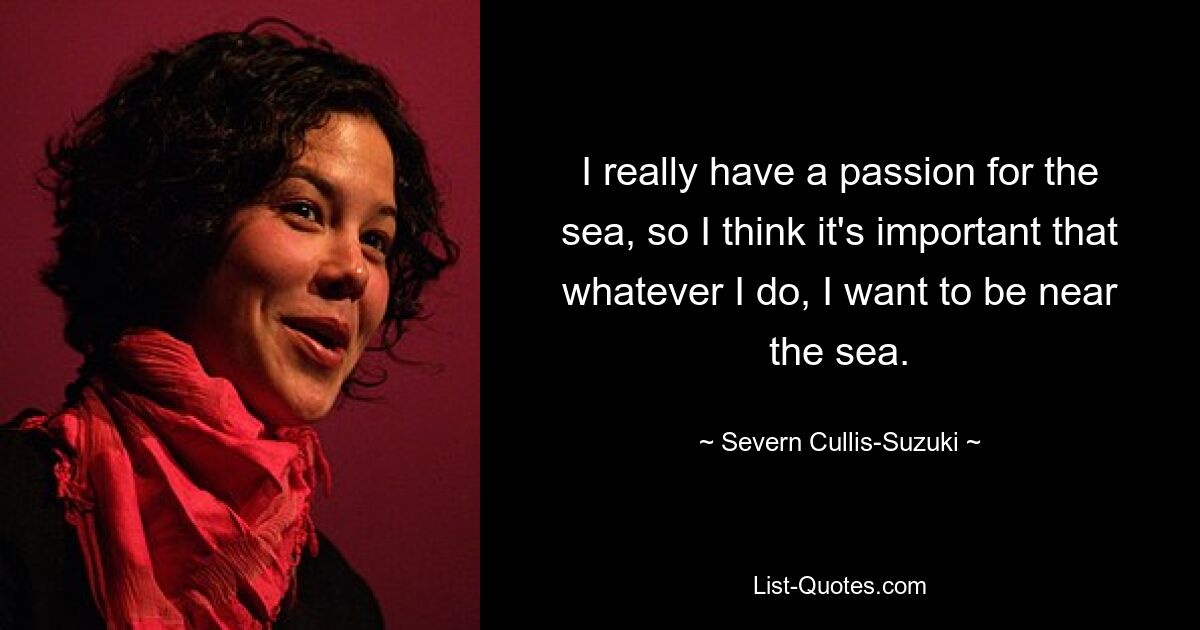 I really have a passion for the sea, so I think it's important that whatever I do, I want to be near the sea.

~ Severn Cullis-Suzuki ~

List-Quotes.com